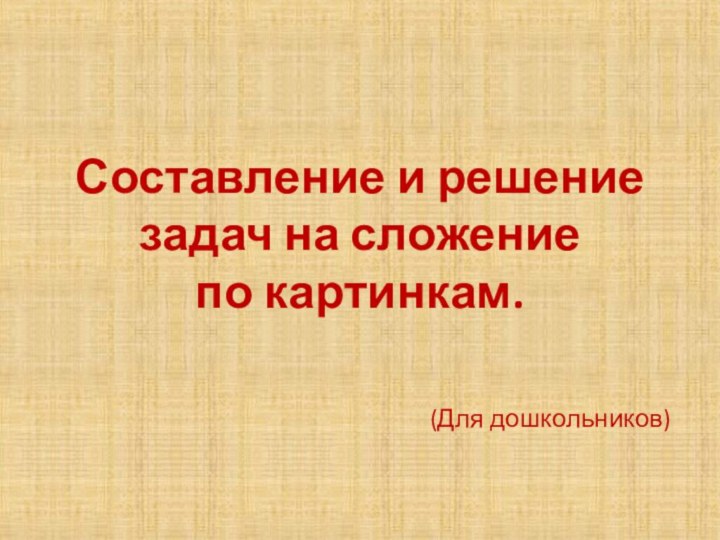 Составление и решение задач на сложение по картинкам.

(Для дошкольников)